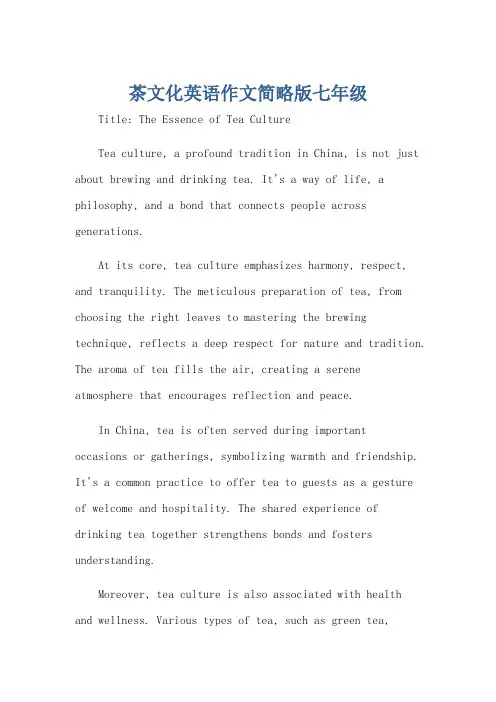 茶文化英语作文简略版七年级

Title: The Essence of Tea Culture

Tea culture, a profound tradition in China, is not just about brewing and drinking tea. It's a way of life, a philosophy, and a bond that connects people across generations.

At its core, tea culture emphasizes harmony, respect, and tranquility. The meticulous preparation of tea, from choosing the right leaves to mastering the brewing technique, reflects a deep respect for nature and tradition. The aroma of tea fills the air, creating a serene atmosphere that encourages reflection and peace.

In China, tea is often served during important occasions or gatherings, symbolizing warmth and friendship. It's a common practice to offer tea to guests as a gesture of welcome and hospitality. The shared experience of drinking tea together strengthens bonds and fosters understanding.

Moreover, tea culture is also associated with health and wellness. Various types of tea, such as green tea,